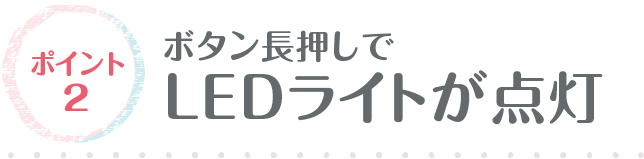 ポイント
2

ボタン長押しで
LEDライトが点灯